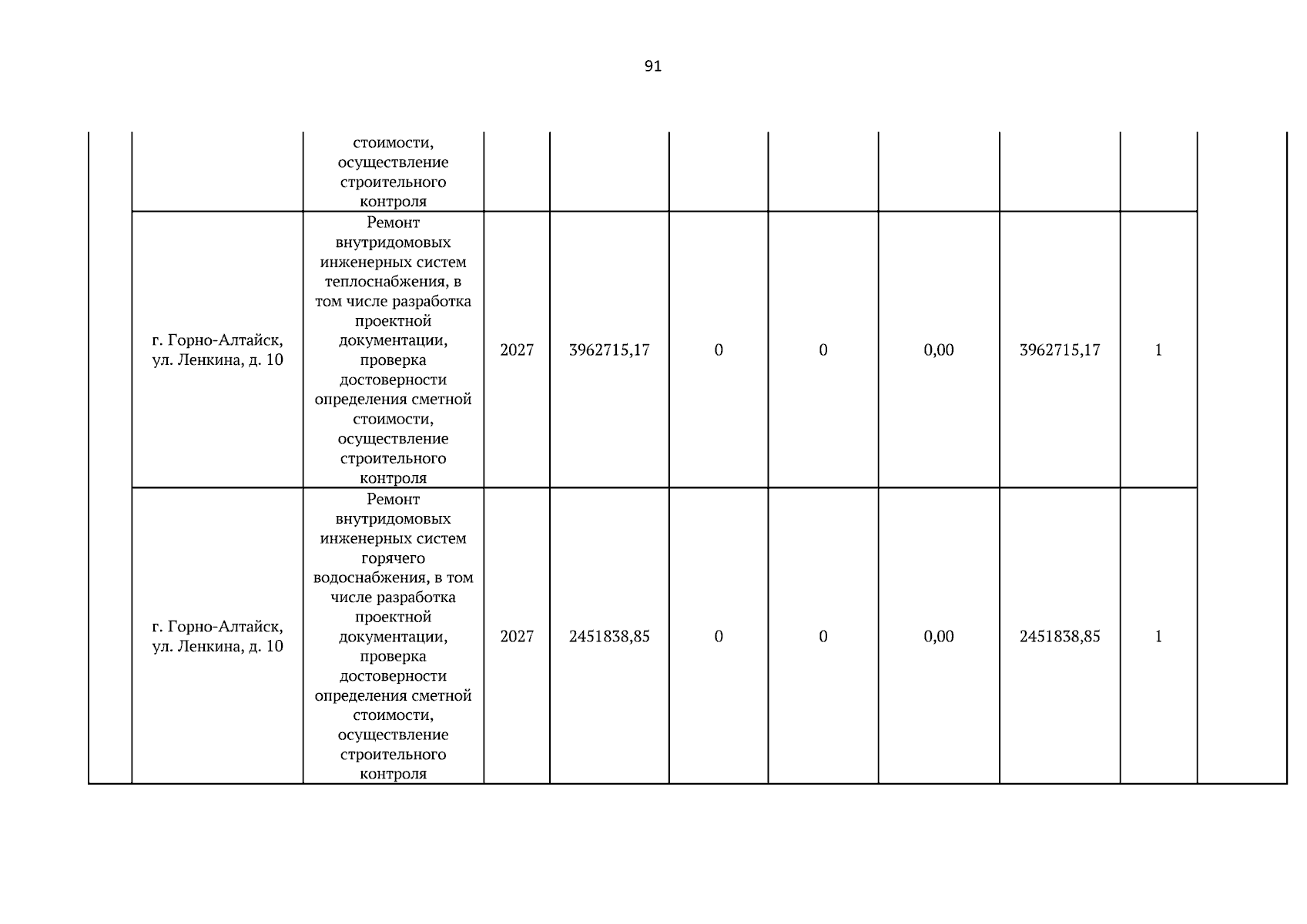 91

|  |  | стоимости, осуществление строительного контроля |  |  |  |  |  |  |  |  |
|---|---|---|---|---|---|---|---|---|---|---|
|  | г. Горно-Алтайск, ул. Ленкина, д. 10 | Ремонт внутридомовых инженерных систем теплоснабжения, в том числе разработка проектной документации, проверка достоверности определения сметной стоимости, осуществление строительного контроля | 2027 | 3962715,17 | 0 | 0 | 0,00 | 3962715,17 | 1 |  |
|  | г. Горно-Алтайск, ул. Ленкина, д. 10 | Ремонт внутридомовых инженерных систем горячего водоснабжения, в том числе разработка проектной документации, проверка достоверности определения сметной стоимости, осуществление строительного контроля | 2027 | 2451838,85 | 0 | 0 | 0,00 | 2451838,85 | 1 |  |